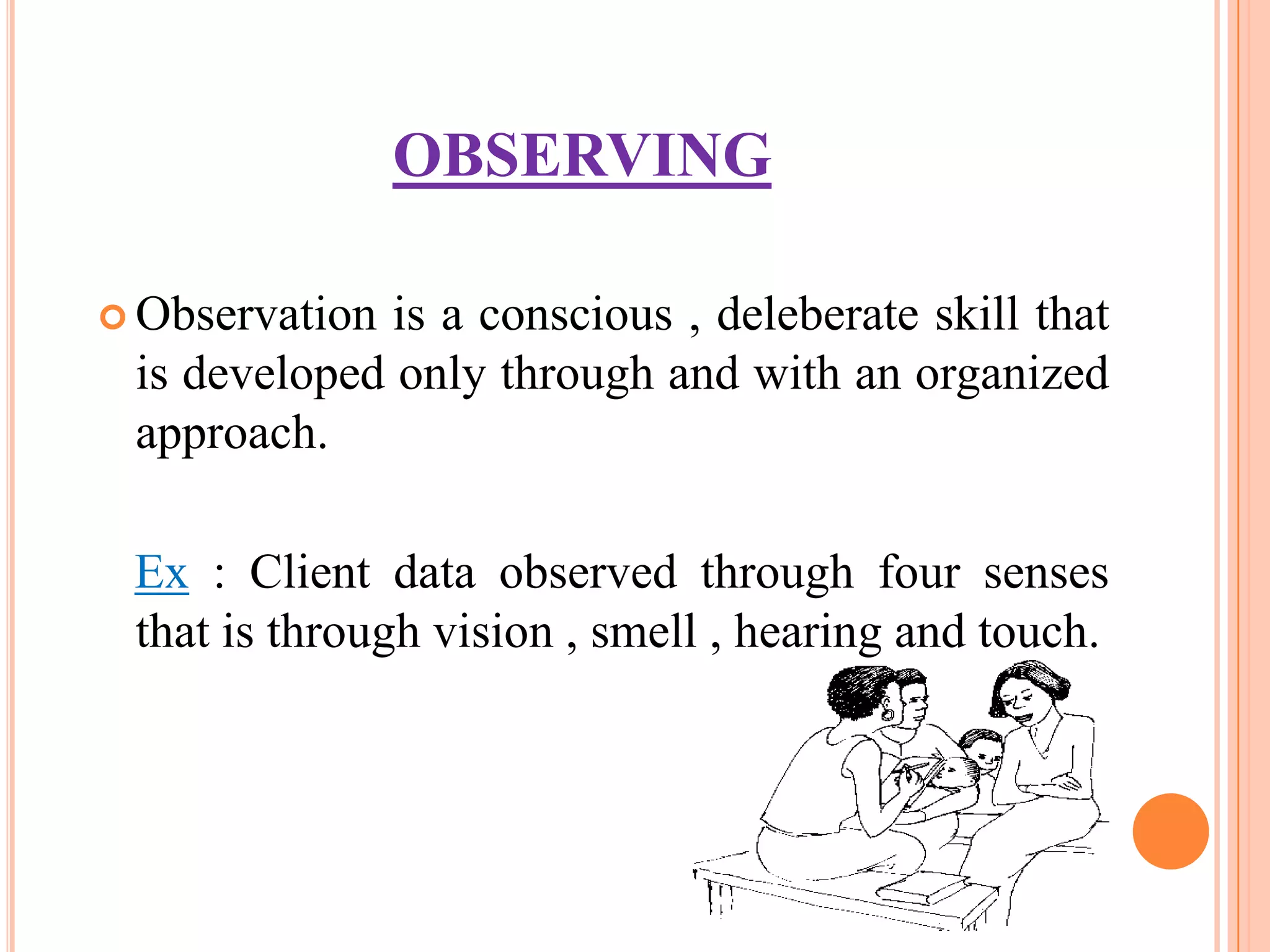 OBSERVING

Observation is a conscious , deleberate skill that is developed only through and with an organized approach.

Ex : Client data observed through four senses that is through vision , smell , hearing and touch.